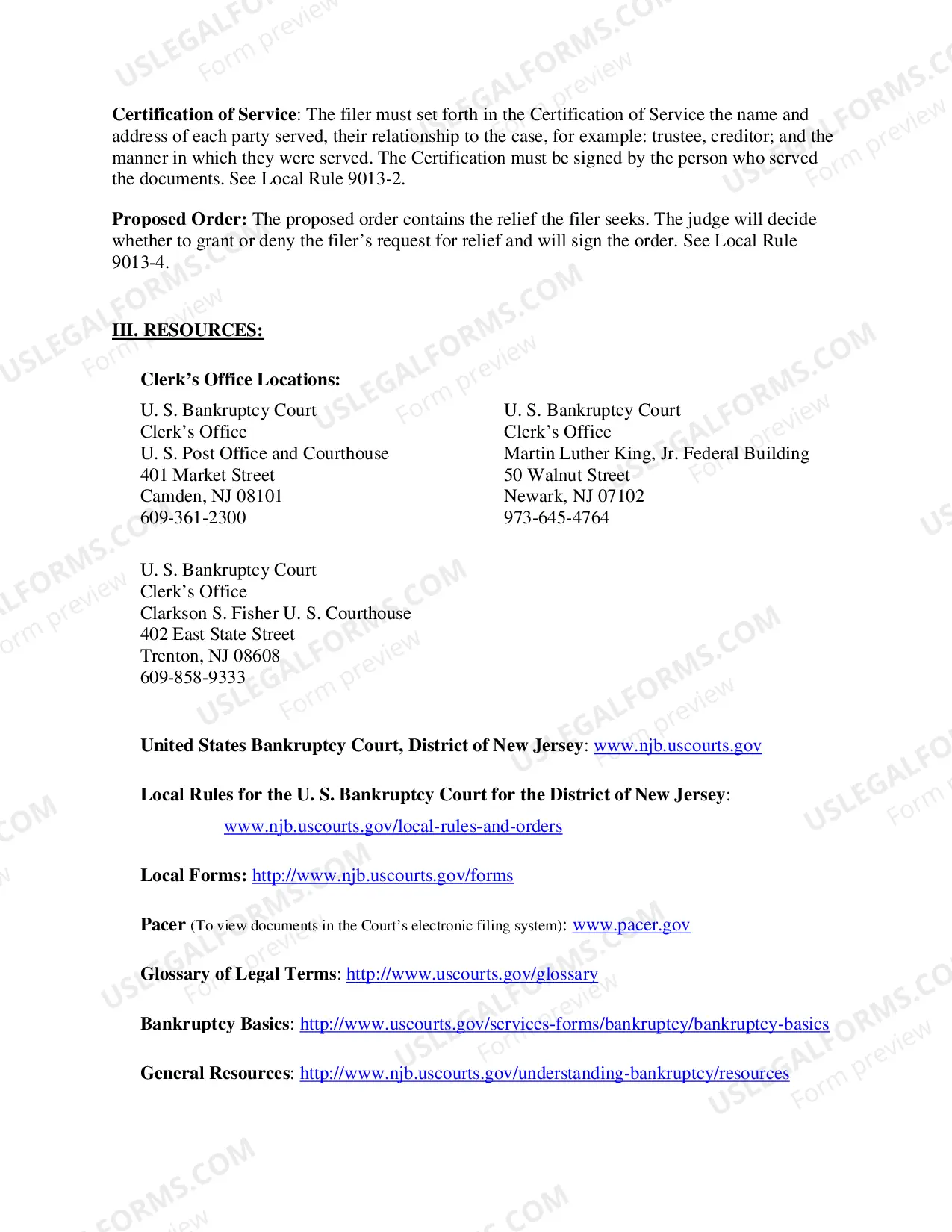 Certification of Service: The filer must set forth in the Certification of Service the name and address of each party served, their relationship to the case, for example: trustee, creditor; and the manner in which they were served. The Certification must be signed by the person who served the documents. See Local Rule 9013-2.

Proposed Order: The proposed order contains the relief the filer seeks. The judge will decide whether to grant or deny the filer's request for relief and will sign the order. See Local Rule 9013-4.

III. RESOURCES:

Clerk's Office Locations:

U. S. Bankruptcy Court
Clerk's Office
U. S. Post Office and Courthouse
401 Market Street
Camden, NJ 08101
609-361-2300

U. S. Bankruptcy Court
Clerk's Office
Martin Luther King, Jr. Federal Building
50 Walnut Street
Newark, NJ 07102
973-645-4764

U. S. Bankruptcy Court
Clerk's Office
Clarkson S. Fisher U. S. Courthouse
402 East State Street
Trenton, NJ 08608
609-858-9333

United States Bankruptcy Court, District of New Jersey: www.njb.uscourts.gov

Local Rules for the U. S. Bankruptcy Court for the District of New Jersey:
www.njb.uscourts.gov/local-rules-and-orders

Local Forms: http://www.njb.uscourts.gov/forms

Pacer (To view documents in the Court's electronic filing system): www.pacer.gov

Glossary of Legal Terms: http://www.uscourts.gov/glossary

Bankruptcy Basics: http://www.uscourts.gov/services-forms/bankruptcy/bankruptcy-basics

General Resources: http://www.njb.uscourts.gov/understanding-bankruptcy/resources

USLEGALFORMS.COM
Form preview